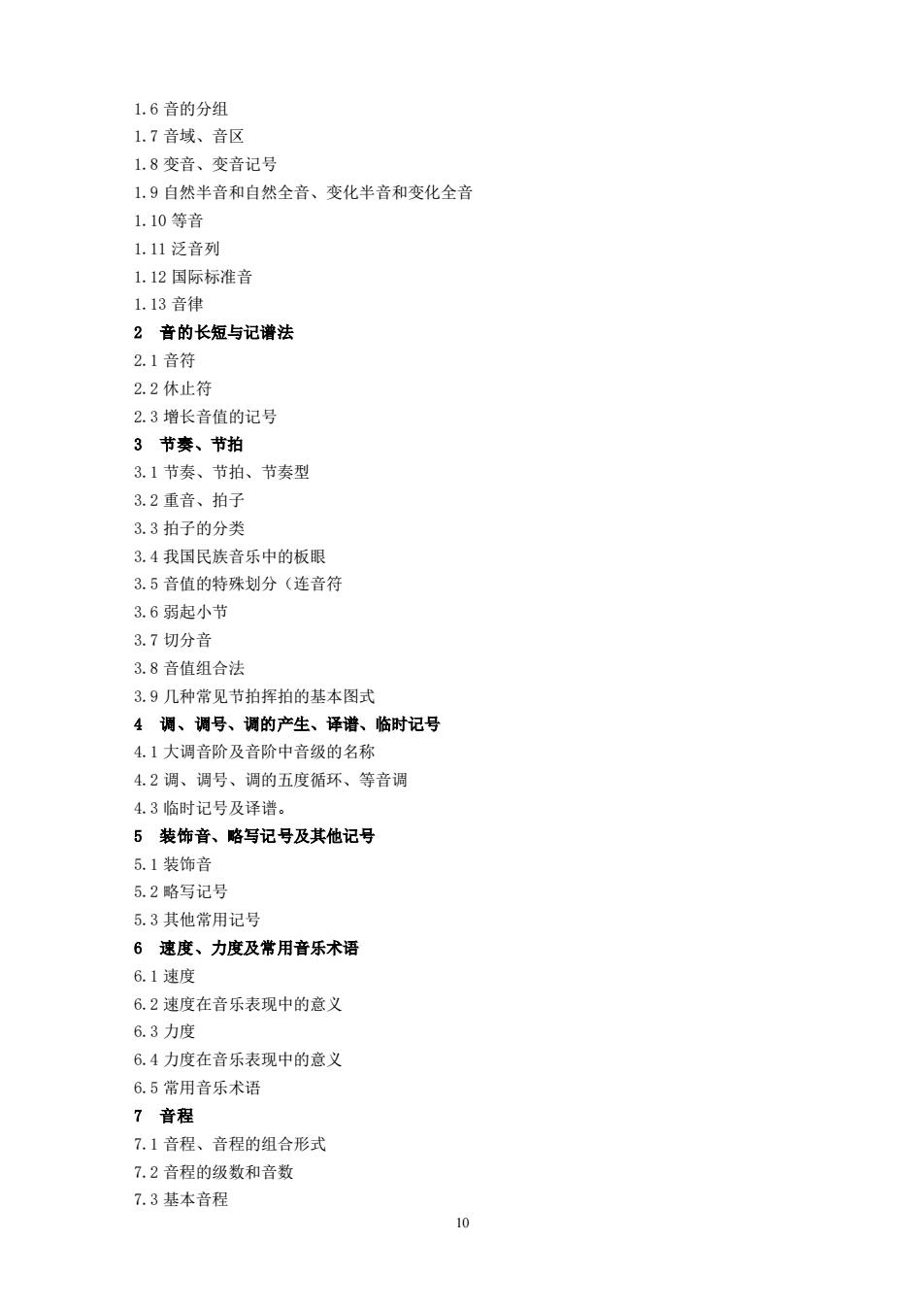 1.6 音的分组
1.7 音域、音区
1.8 变音、变音记号
1.9 自然半音和自然全音、变化半音和变化全音
1.10 等音
1.11 泛音列
1.12 国际标准音
1.13 音律
2 音的长短与记谱法
2.1 音符
2.2 休止符
2.3 增长音值的记号
3 节奏、节拍
3.1 节奏、节拍、节奏型
3.2 重音、拍子
3.3 拍子的分类
3.4 我国民族音乐中的板眼
3.5 音值的特殊划分（连音符
3.6 弱起小节
3.7 切分音
3.8 音值组合法
3.9 几种常见节拍挥拍的基本图式
4 调、调号、调的产生、译谱、临时记号
4.1 大调音阶及音阶中音级的名称
4.2 调、调号、调的五度循环、等音调
4.3 临时记号及译谱。
5 装饰音、略写记号及其他记号
5.1 装饰音
5.2 略写记号
5.3 其他常用记号
6 速度、力度及常用音乐术语
6.1 速度
6.2 速度在音乐表现中的意义
6.3 力度
6.4 力度在音乐表现中的意义
6.5 常用音乐术语
7 音程
7.1 音程、音程的组合形式
7.2 音程的级数和音数
7.3 基本音程
10